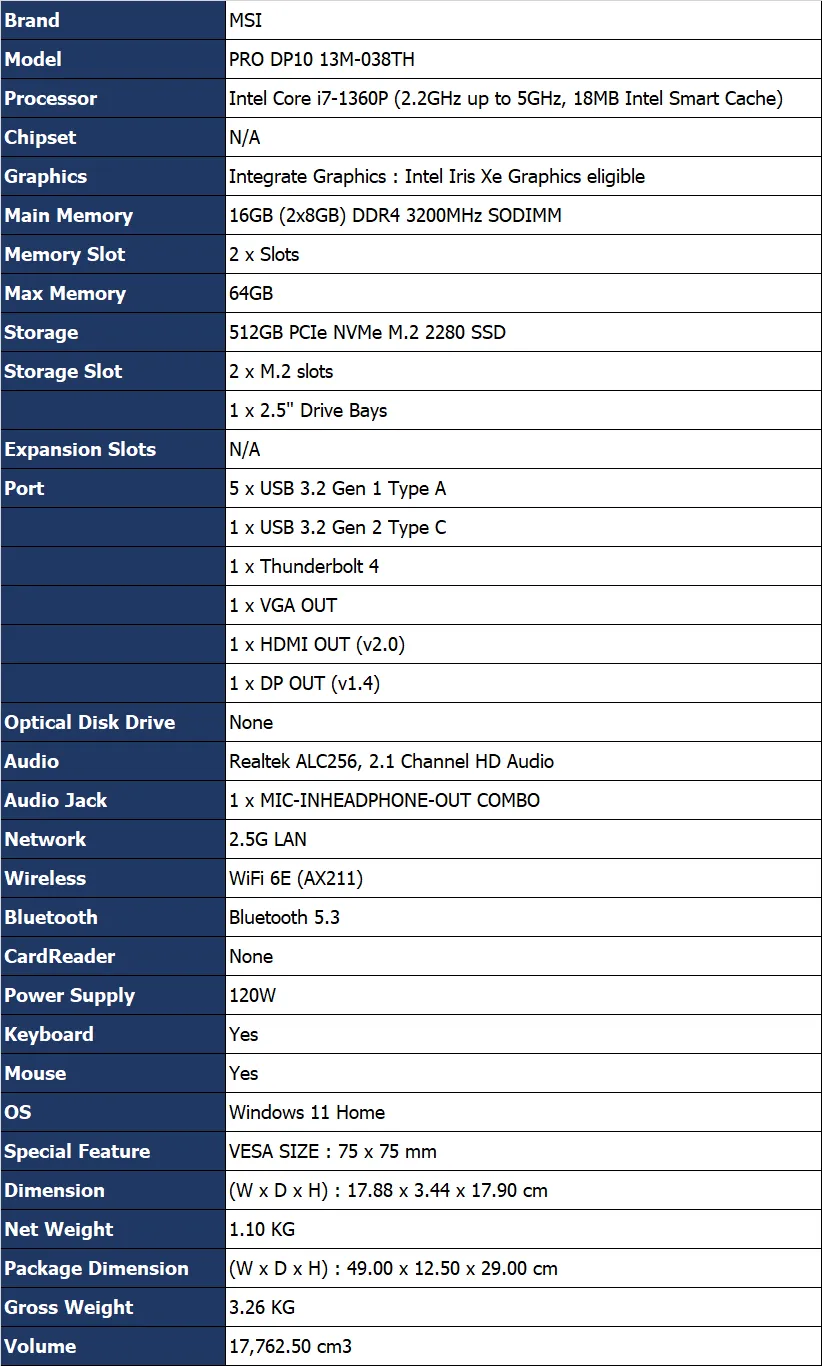 | Brand | MSI |
|---|---|
| Model | PRO DP10 13M-038TH |
| Processor | Intel Core i7-1360P (2.2GHz up to 5GHz, 18MB Intel Smart Cache) |
| Chipset | N/A |
| Graphics | Integrate Graphics : Intel Iris Xe Graphics eligible |
| Main Memory | 16GB (2x8GB) DDR4 3200MHz SODIMM |
| Memory Slot | 2 x Slots |
| Max Memory | 64GB |
| Storage | 512GB PCIe NVMe M.2 2280 SSD |
| Storage Slot | 2 x M.2 slots |
| | 1 x 2.5" Drive Bays |
| Expansion Slots | N/A |
| Port | 5 x USB 3.2 Gen 1 Type A |
| | 1 x USB 3.2 Gen 2 Type C |
| | 1 x Thunderbolt 4 |
| | 1 x VGA OUT |
| | 1 x HDMI OUT (v2.0) |
| | 1 x DP OUT (v1.4) |
| Optical Disk Drive | None |
| Audio | Realtek ALC256, 2.1 Channel HD Audio |
| Audio Jack | 1 x MIC-INHEADPHONE-OUT COMBO |
| Network | 2.5G LAN |
| Wireless | WiFi 6E (AX211) |
| Bluetooth | Bluetooth 5.3 |
| CardReader | None |
| Power Supply | 120W |
| Keyboard | Yes |
| Mouse | Yes |
| OS | Windows 11 Home |
| Special Feature | VESA SIZE : 75 x 75 mm |
| Dimension | (W x D x H) : 17.88 x 3.44 x 17.90 cm |
| Net Weight | 1.10 KG |
| Package Dimension | (W x D x H) : 49.00 x 12.50 x 29.00 cm |
| Gross Weight | 3.26 KG |
| Volume | 17,762.50 cm3 |